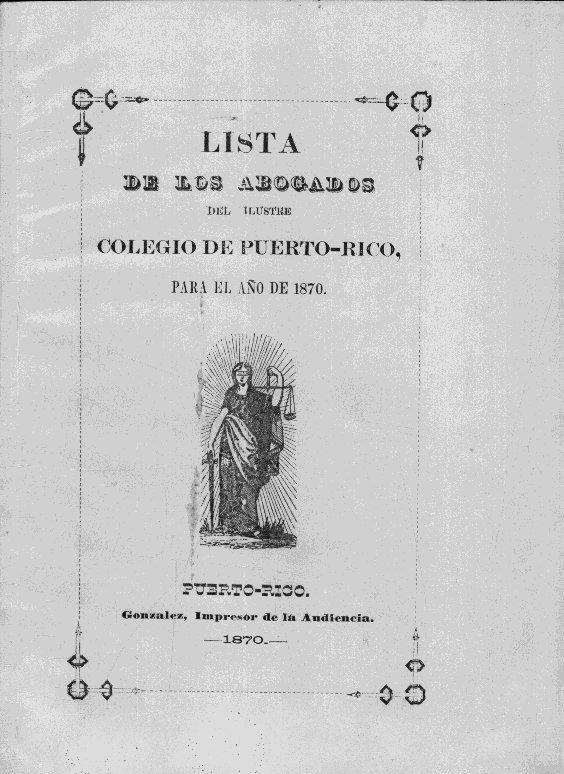 LISTA

DE LOS ABOGADOS

DEL ILUSTRE

COLEGIO DE PUERTO-RICO,

PARA EL AÑO DE 1870.

PUERTO-RICO.

Gonzalez, Impresor de la Audiencia.

—1870.—